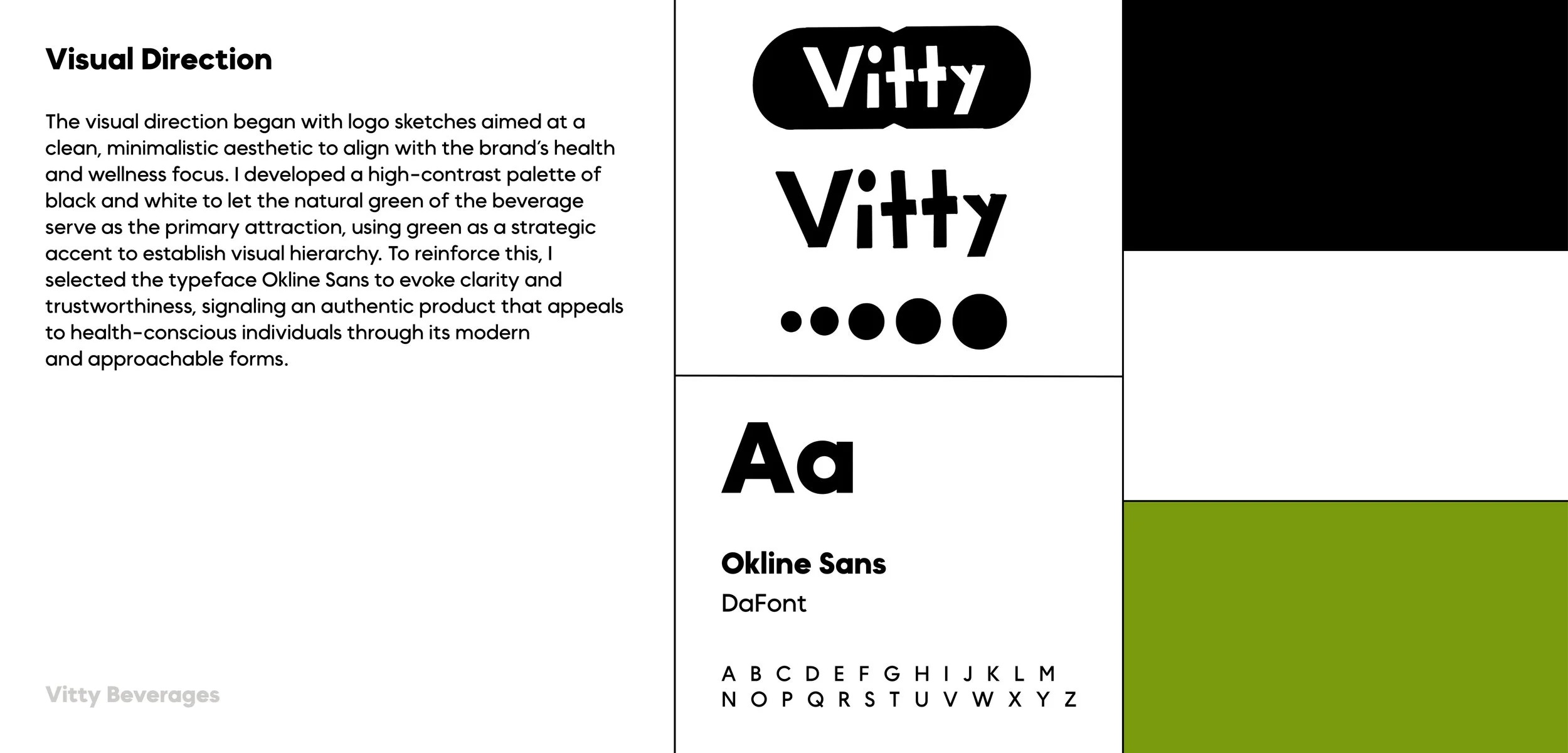 Visual Direction

The visual direction began with logo sketches aimed at a clean, minimalistic aesthetic to align with the brand's health and wellness focus. I developed a high-contrast palette of black and white to let the natural green of the beverage serve as the primary attraction, using green as a strategic accent to establish visual hierarchy. To reinforce this, I selected the typeface Okline Sans to evoke clarity and trustworthiness, signaling an authentic product that appeals to health-conscious individuals through its modern and approachable forms.

Vitty Beverages

Vitty

Vitty

Aa

Okline Sans
DaFont

A B C D E F G H I J K L M
N O P Q R S T U V W X Y Z